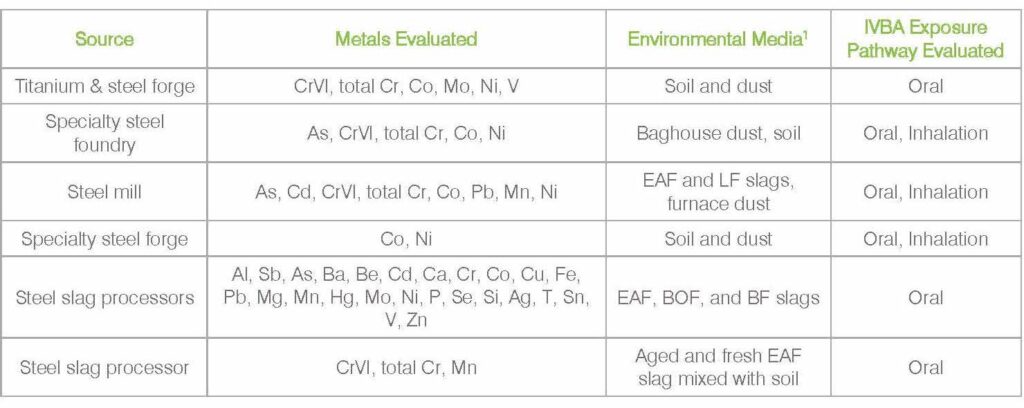 | Source | Metals Evaluated | Environmental Media$^{1}$ | IVBA Exposure Pathway Evaluated |
|---|---|---|---|
| Titanium & steel forge | CrVI, total Cr, Co, Mo, Ni, V | Soil and dust | Oral |
| Specialty steel foundry | As, CrVI, total Cr, Co, Ni | Baghouse dust, soil | Oral, Inhalation |
| Steel mill | As, Cd, CrVI, total Cr, Co, Pb, Mn, Ni | EAF and LF slags, furnace dust | Oral, Inhalation |
| Specialty steel forge | Co, Ni | Soil and dust | Oral, Inhalation |
| Steel slag processors | Al, Sb, As, Ba, Be, Cd, Ca, Cr, Co, Cu, Fe, Pb, Mg, Mn, Hg, Mo, Ni, P, Se, Si, Ag, T, Sn, V, Zn | EAF, BOF, and BF slags | Oral |
| Steel slag processor | CrVI, total Cr, Mn | Aged and fresh EAF slag mixed with soil | Oral |